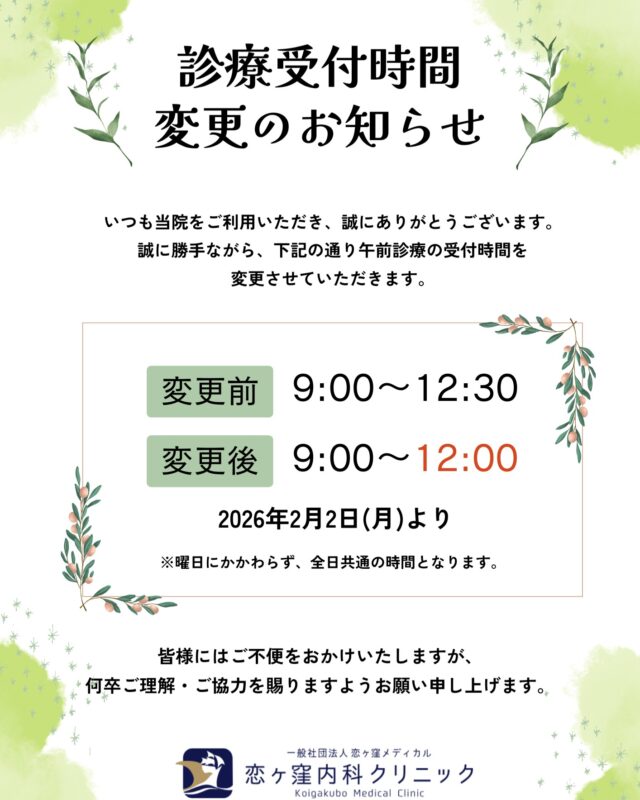 診療受付時間
変更のお知らせ

いつも当院をご利用いただき、誠にありがとうございます。
誠に勝手ながら、下記の通り午前診療の受付時間を
変更させていただきます。

変更前 9:00～12:30

変更後 9:00～12:00

2026年2月2日(月)より

※曜日にかかわらず、全日共通の時間となります。

皆様にはご不便をおかけいたしますが、
何卒ご理解・ご協力を賜りますようお願い申し上げます。

一般社団法人 恋ヶ窪メディカル
恋ヶ窪内科クリニック
Koigakubo Medical Clinic